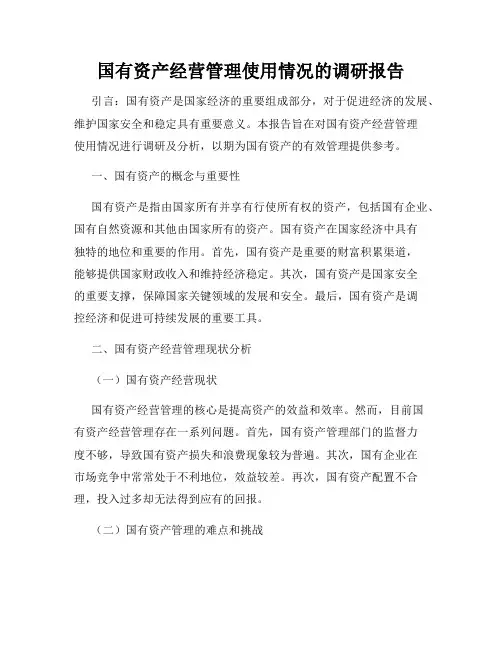 国有资产经营管理使用情况的调研报告

引言：国有资产是国家经济的重要组成部分，对于促进经济的发展、维护国家安全和稳定具有重要意义。本报告旨在对国有资产经营管理使用情况进行调研及分析，以期为国有资产的有效管理提供参考。

一、国有资产的概念与重要性

国有资产是指由国家所有并享有行使所有权的资产，包括国有企业、国有自然资源和其他由国家所有的资产。国有资产在国家经济中具有独特的地位和重要的作用。首先，国有资产是重要的财富积累渠道，能够提供国家财政收入和维持经济稳定。其次，国有资产是国家安全的重要支撑，保障国家关键领域的发展和安全。最后，国有资产是调控经济和促进可持续发展的重要工具。

二、国有资产经营管理现状分析

（一）国有资产经营现状

国有资产经营管理的核心是提高资产的效益和效率。然而，目前国有资产经营管理存在一系列问题。首先，国有资产管理部门的监督力度不够，导致国有资产损失和浪费现象较为普遍。其次，国有企业在市场竞争中常常处于不利地位，效益较差。再次，国有资产配置不合理，投入过多却无法得到应有的回报。

（二）国有资产管理的难点和挑战